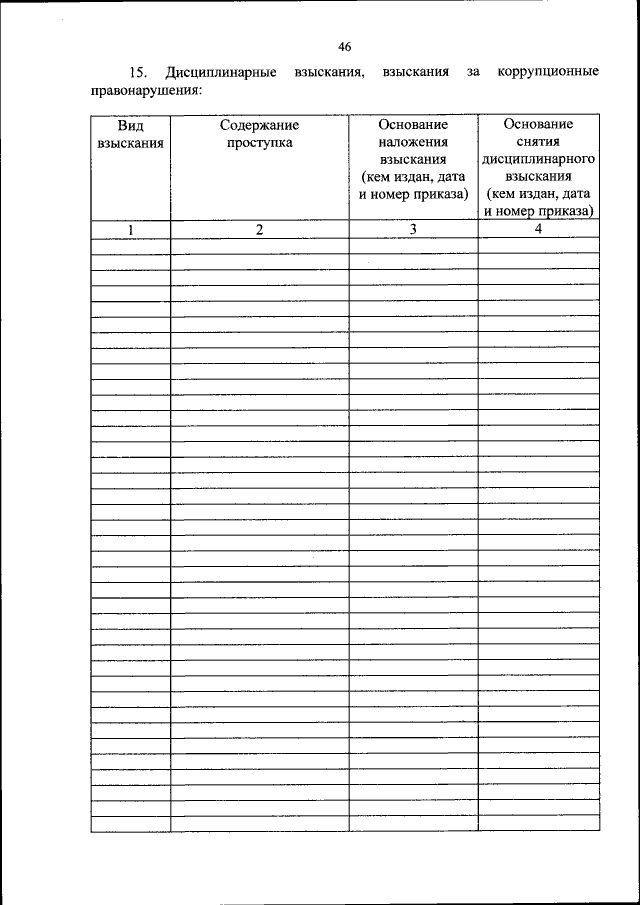 46

15. Дисциплинарные взыскания, взыскания за коррупционные правонарушения:

| Вид взыскания | Содержание проступка | Основание наложения взыскания (кем издан, дата и номер приказа) | Основание снятия дисциплинарного взыскания (кем издан, дата и номер приказа) |
|---|---|---|---|
| 1 | 2 | 3 | 4 |
| | | | |